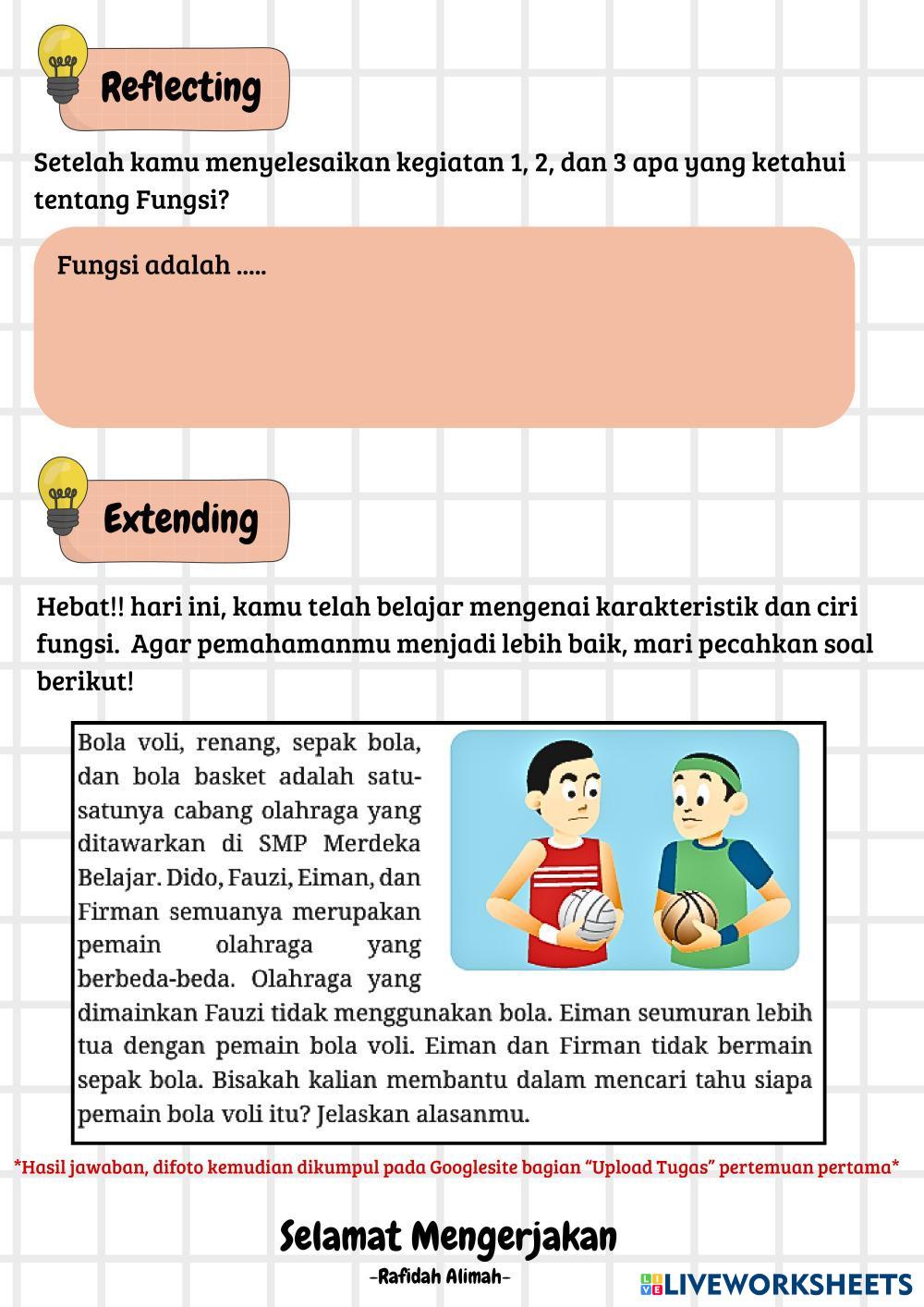 Reflecting

Setelah kamu menyelesaikan kegiatan 1, 2, dan 3 apa yang ketahui tentang Fungsi?

Fungsi adalah .....

Extending

Hebat!! hari ini, kamu telah belajar mengenai karakteristik dan ciri fungsi. Agar pemahamanmu menjadi lebih baik, mari pecahkan soal berikut!

Bola voli, renang, sepak bola, dan bola basket adalah satu-satunya cabang olahraga yang ditawarkan di SMP Merdeka Belajar. Dido, Fauzi, Eiman, dan Firman semuanya merupakan pemain olahraga yang berbeda-beda. Olahraga yang dimainkan Fauzi tidak menggunakan bola. Eiman seumuran lebih tua dengan pemain bola voli. Eiman dan Firman tidak bermain sepak bola. Bisakah kalian membantu dalam mencari tahu siapa pemain bola voli itu? Jelaskan alasanmu.

*Hasil jawaban, difoto kemudian dikumpul pada Googlesite bagian "Upload Tugas" pertemuan pertama*

Selamat Mengerjakan
-Rafidah Alimah-

LIVEWORKSHEETS